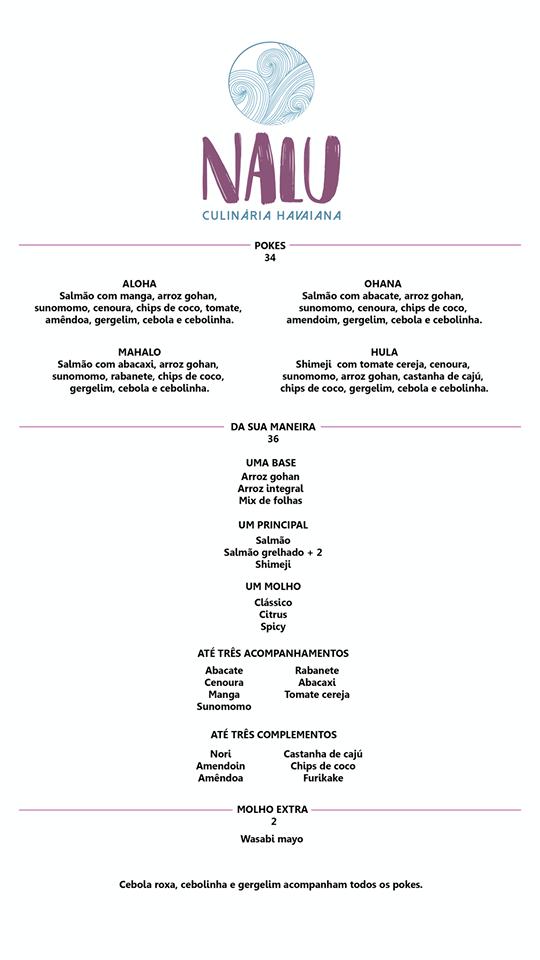 NALU
CULINÁRIA HAVAIANA

POKES
34

ALOHA
Salmão com manga, arroz gohan, sunomomo, cenoura, chips de coco, tomate, amêndoa, gergelim, cebola e cebolinha.

MAHALO
Salmão com abacaxi, arroz gohan, sunomomo, rabanete, chips de coco, gergelim, cebola e cebolinha.

OHANA
Salmão com abacate, arroz gohan, sunomomo, cenoura, chips de coco, amendoim, gergelim, cebola e cebolinha.

HULA
Shimeji com tomate cereja, cenoura, sunomomo, arroz gohan, castanha de cajú, chips de coco, gergelim, cebola e cebolinha.

DA SUA MANEIRA
36

UMA BASE
Arroz gohan
Arroz integral
Mix de folhas

UM PRINCIPAL
Salmão
Salmão grelhado + 2
Shimeji

UM MOLHO
Clássico
Citrus
Spicy

ATÉ TRÊS ACOMPANHAMENTOS
Abacate
Cenoura
Manga
Sunomomo

Rabanete
Abacaxi
Tomate cereja

ATÉ TRÊS COMPLEMENTOS
Nori
Amendoin
Amêndoa

Castanha de cajú
Chips de coco
Furikake

MOLHO EXTRA
2
Wasabi mayo

Cebola roxa, cebolinha e gergelim acompanham todos os pokes.